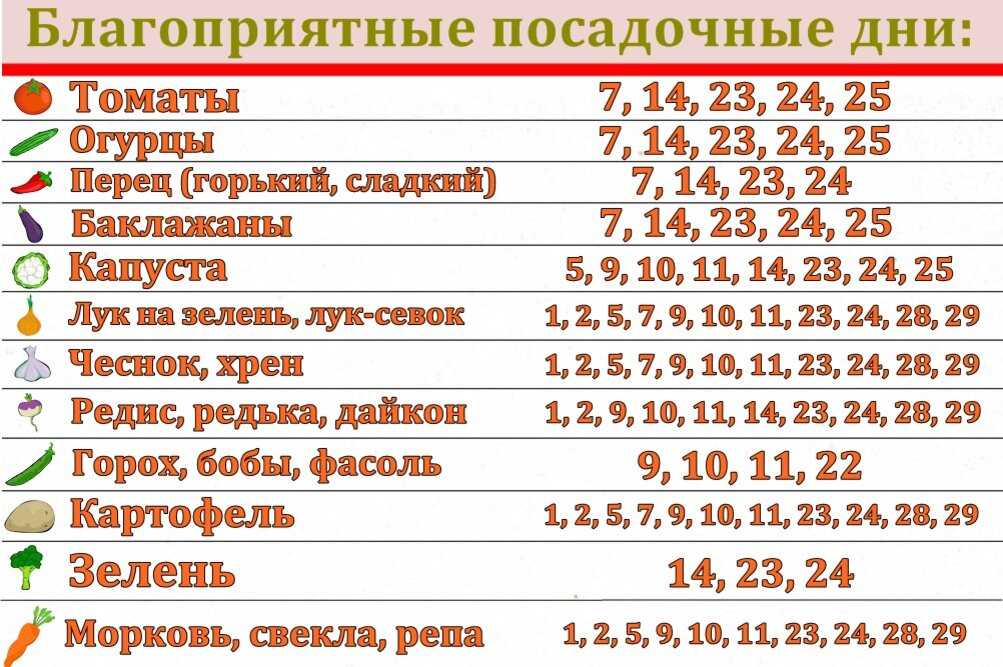 Благоприятные посадочные дни:

| | |
|---|---|
| Томаты | 7, 14, 23, 24, 25 |
| Огурцы | 7, 14, 23, 24, 25 |
| Перец (горький, сладкий) | 7, 14, 23, 24 |
| Баклажаны | 7, 14, 23, 24, 25 |
| Капуста | 5, 9, 10, 11, 14, 23, 24, 25 |
| Лук на зелень, лук-севок | 1, 2, 5, 7, 9, 10, 11, 23, 24, 28, 29 |
| Чеснок, хрен | 1, 2, 5, 7, 9, 10, 11, 23, 24, 28, 29 |
| Редис, редька, дайкон | 1, 2, 9, 10, 11, 14, 23, 24, 28, 29 |
| Горох, бобы, фасоль | 9, 10, 11, 22 |
| Картофель | 1, 2, 5, 7, 9, 10, 11, 23, 24, 28, 29 |
| Зелень | 14, 23, 24 |
| Морковь, свекла, репа | 1, 2, 5, 9, 10, 11, 23, 24, 28, 29 |